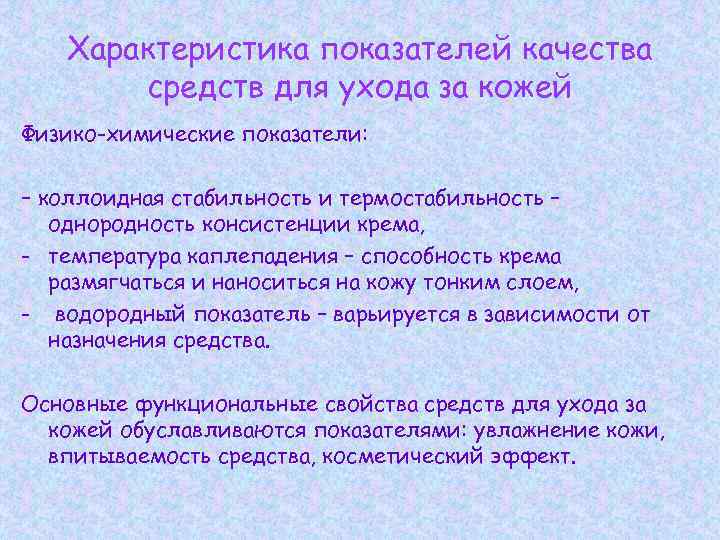 Характеристика показателей качества средств для ухода за кожей

Физико-химические показатели:

– коллоидная стабильность и термостабильность – однородность консистенции крема,
- температура каплепадения – способность крема размягчаться и наноситься на кожу тонким слоем,
- водородный показатель – варьируется в зависимости от назначения средства.

Основные функциональные свойства средств для ухода за кожей обуславливаются показателями: увлажнение кожи, впитываемость средства, косметический эффект.